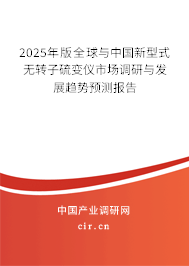 2025年版全球与中国新型式无转子硫变仪市场调研与发展趋势预测报告

中国产业调研网
cir.cn